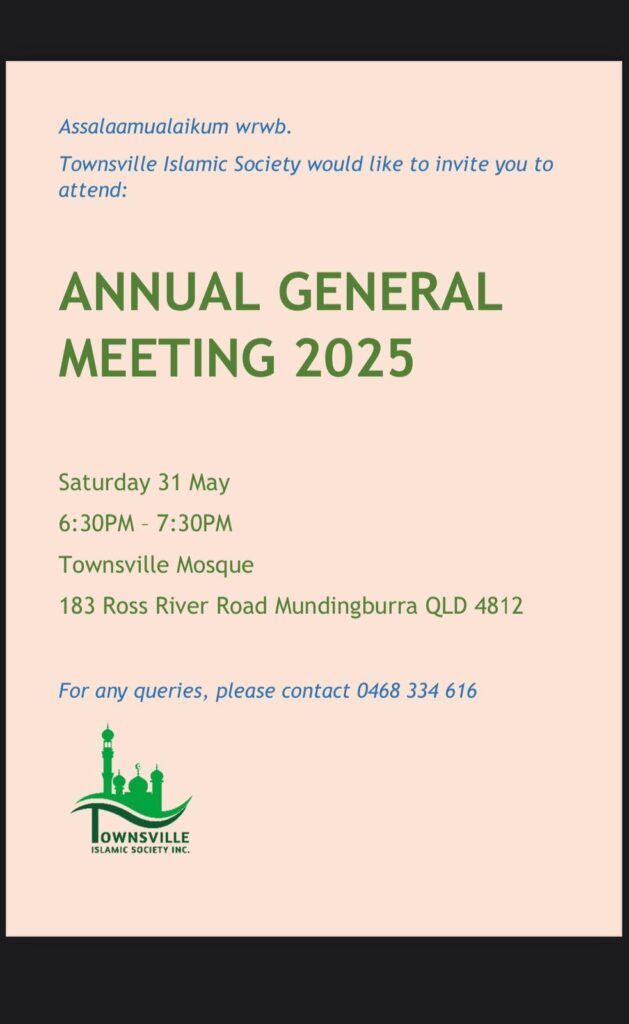 Assalaamualaikum wrwb.

Townsville Islamic Society would like to invite you to attend:

ANNUAL GENERAL MEETING 2025

Saturday 31 May

6:30PM – 7:30PM

Townsville Mosque

183 Ross River Road Mundingburra QLD 4812

For any queries, please contact 0468 334 616

TOWNSVILLE
ISLAMIC SOCIETY INC.